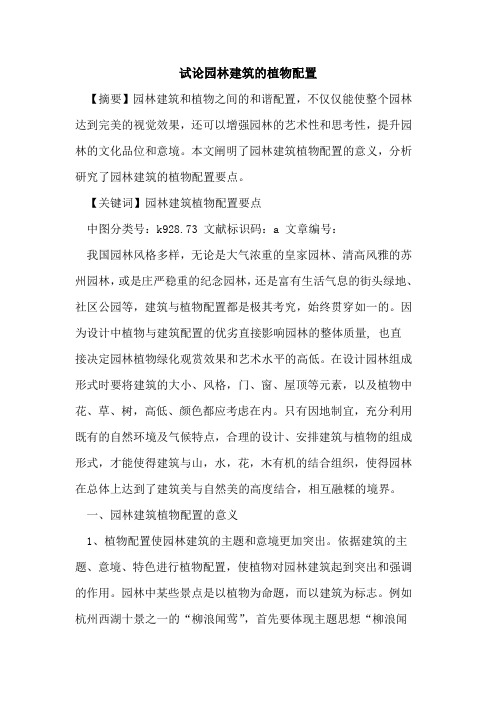 试论园林建筑的植物配置

【摘要】园林建筑和植物之间的和谐配置，不仅仅能使整个园林达到完美的视觉效果，还可以增强园林的艺术性和思考性，提升园林的文化品位和意境。本文阐明了园林建筑植物配置的意义，分析研究了园林建筑的植物配置要点。

【关键词】园林建筑植物配置要点

中图分类号：k928.73 文献标识码：a 文章编号：

我国园林风格多样，无论是大气浓重的皇家园林、清高风雅的苏州园林，或是庄严稳重的纪念园林，还是富有生活气息的街头绿地、社区公园等，建筑与植物配置都是极其考究，始终贯穿如一的。因为设计中植物与建筑配置的优劣直接影响园林的整体质量，也直接决定园林植物绿化观赏效果和艺术水平的高低。在设计园林组成形式时要将建筑的大小、风格，门、窗、屋顶等元素，以及植物中花、草、树，高低、颜色都应考虑在内。只有因地制宜，充分利用既有的自然环境及气候特点，合理的设计、安排建筑与植物的组成形式，才能使得建筑与山，水，花，木有机的结合组织，使得园林在总体上达到了建筑美与自然美的高度结合，相互融糅的境界。

一、园林建筑植物配置的意义

1、植物配置使园林建筑的主题和意境更加突出。依据建筑的主题、意境、特色进行植物配置，使植物对园林建筑起到突出和强调的作用。园林中某些景点是以植物为命题，而以建筑为标志。例如杭州西湖十景之一的“柳浪闻莺”，首先要体现主题思想“柳浪闻